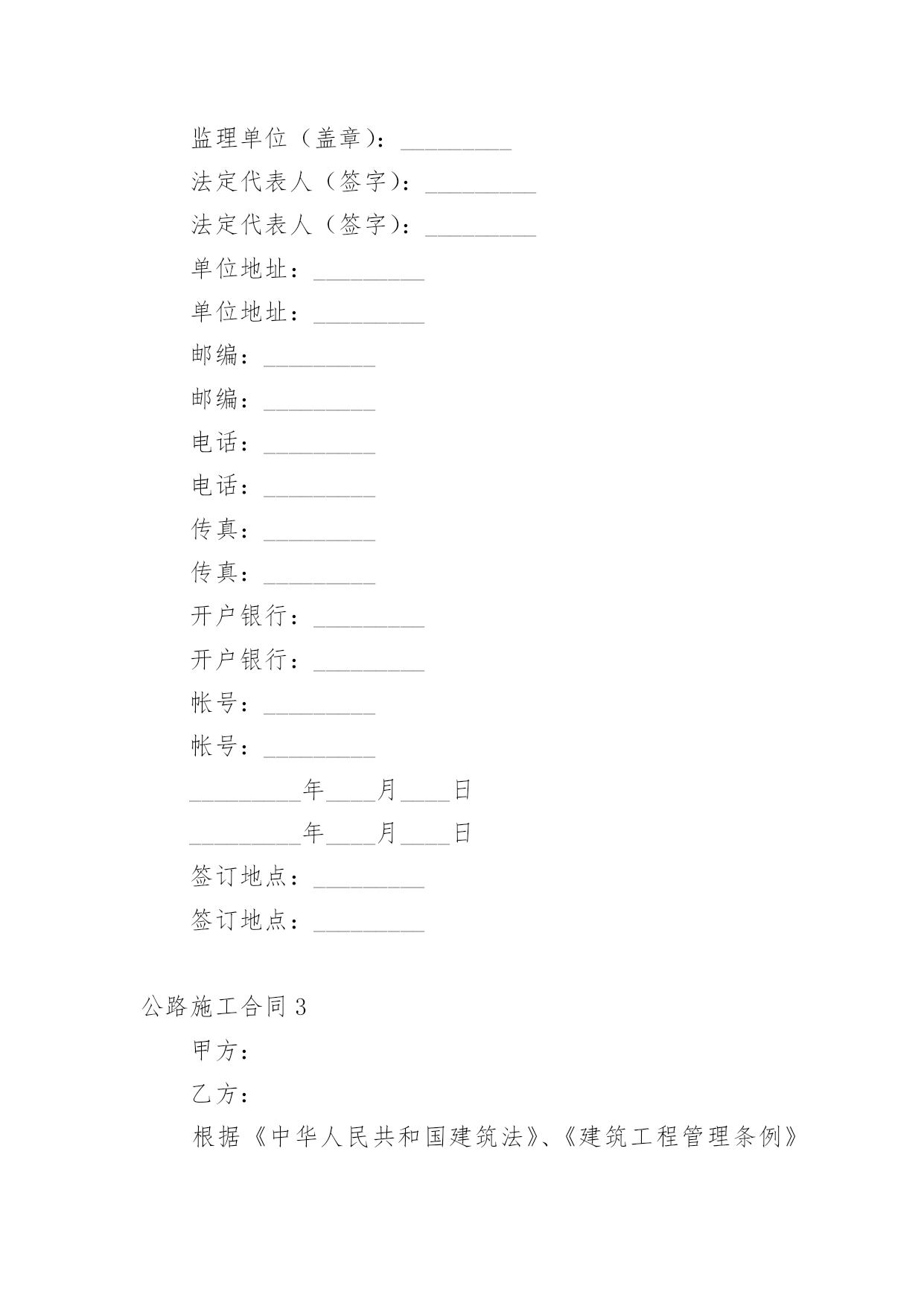 监理单位（盖章）：_________

法定代表人（签字）：_________

法定代表人（签字）：_________

单位地址：_________

单位地址：_________

邮编：_________

邮编：_________

电话：_________

电话：_________

传真：_________

传真：_________

开户银行：_________

开户银行：_________

帐号：_________

帐号：_________

_________年____月____日

_________年____月____日

签订地点：_________

签订地点：_________

公路施工合同 3

甲方：

乙方：

根据《中华人民共和国建筑法》、《建筑工程管理条例》